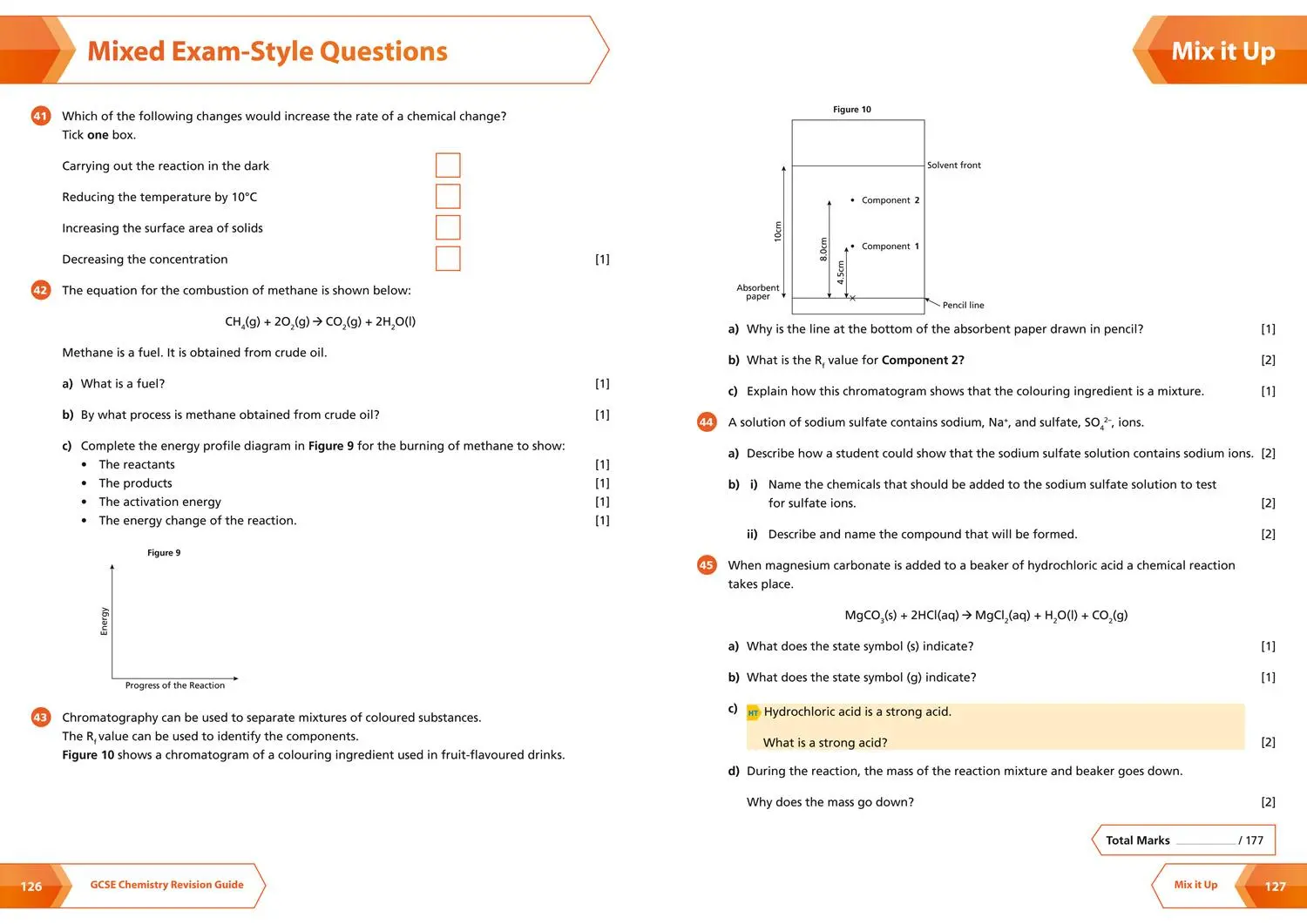 Mixed Exam-Style Questions

41 Which of the following changes would increase the rate of a chemical change?
Tick one box.

Carrying out the reaction in the dark ☐

Reducing the temperature by 10°C ☐

Increasing the surface area of solids ☐

Decreasing the concentration ☐ [1]

42 The equation for the combustion of methane is shown below:

$CH_4(g) + 2O_2(g) \rightarrow CO_2(g) + 2H_2O(l)$

Methane is a fuel. It is obtained from crude oil.

a) What is a fuel? [1]

b) By what process is methane obtained from crude oil? [1]

c) Complete the energy profile diagram in Figure 9 for the burning of methane to show:
• The reactants [1]
• The products [1]
• The activation energy [1]
• The energy change of the reaction. [1]

Figure 9

Energy

Progress of the Reaction

43 Chromatography can be used to separate mixtures of coloured substances.
The $R_f$ value can be used to identify the components.
Figure 10 shows a chromatogram of a colouring ingredient used in fruit-flavoured drinks.

126 GCSE Chemistry Revision Guide

Mix it Up

Figure 10

Solvent front

Component 2

Component 1

10cm

8.0cm

4.5cm

Absorbent paper

Pencil line

a) Why is the line at the bottom of the absorbent paper drawn in pencil? [1]

b) What is the $R_f$ value for Component 2? [2]

c) Explain how this chromatogram shows that the colouring ingredient is a mixture. [1]

44 A solution of sodium sulfate contains sodium, $Na^+$, and sulfate, $SO_4^{2-}$, ions.

a) Describe how a student could show that the sodium sulfate solution contains sodium ions. [2]

b) i) Name the chemicals that should be added to the sodium sulfate solution to test for sulfate ions. [2]

ii) Describe and name the compound that will be formed. [2]

45 When magnesium carbonate is added to a beaker of hydrochloric acid a chemical reaction takes place.

$MgCO_3(s) + 2HCl(aq) \rightarrow MgCl_2(aq) + H_2O(l) + CO_2(g)$

a) What does the state symbol (s) indicate? [1]

b) What does the state symbol (g) indicate? [1]

c) HT Hydrochloric acid is a strong acid.

What is a strong acid? [2]

d) During the reaction, the mass of the reaction mixture and beaker goes down.

Why does the mass go down? [2]

Total Marks ____ / 177

Mix it Up 127